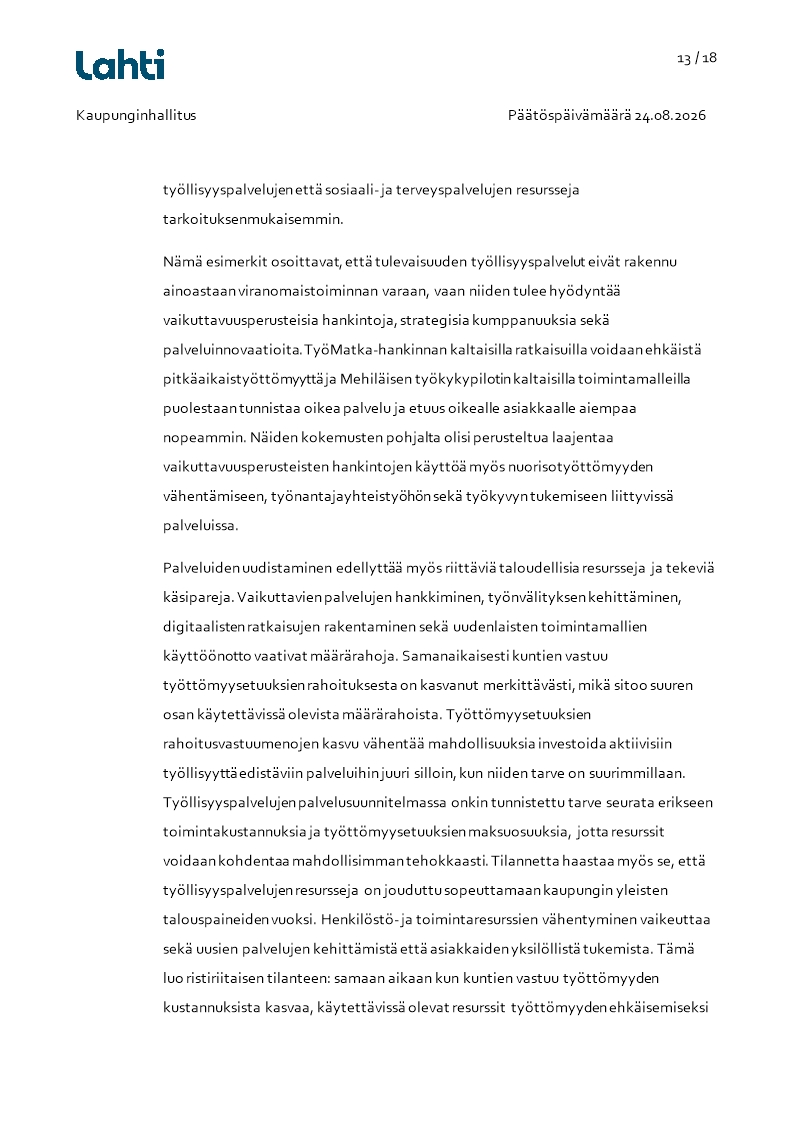 Lahti

13 / 18

Kaupunginhallitus

Päätöspäivämäärä 24.08.2026

työllisyyspalvelujen että sosiaali- ja terveyspalvelujen resursseja tarkoituksenmukaisemmin.

Nämä esimerkit osoittavat, että tulevaisuuden työllisyyspalvelut eivät rakennu ainoastaan viranomaistoiminnan varaan, vaan niiden tulee hyödyntää vaikuttavuusperusteisia hankintoja, strategisia kumppanuuksia sekä palveluinnovaatioita. TyöMatka-hankinnan kaltaisilla ratkaisuilla voidaan ehkäistä pitkäaikaistyöttömyyttä ja Mehiläisen työkykypilotin kaltaisilla toimintamalleilla puolestaan tunnistaa oikea palvelu ja etuus oikealle asiakkaalle aiempaa nopeammin. Näiden kokemusten pohjalta olisi perusteltua laajentaa vaikuttavuusperusteisten hankintojen käyttöä myös nuorisotyöttömyyden vähentämiseen, työnantajayhteistyöhön sekä työkyvyn tukemiseen liittyvissä palveluissa.

Palveluiden uudistaminen edellyttää myös riittäviä taloudellisia resursseja ja tekeviä käsipareja. Vaikuttavien palvelujen hankkiminen, työnvälityksen kehittäminen, digitaalisten ratkaisujen rakentaminen sekä uudenlaisten toimintamallien käyttöönotto vaativat määrärahoja. Samanaikaisesti kuntien vastuu työttömyysetuuksien rahoituksesta on kasvanut merkittävästi, mikä sitoo suuren osan käytettävissä olevista määrärahoista. Työttömyysetuuksien rahoitusvastuumenojen kasvu vähentää mahdollisuuksia investoida aktiivisiin työllisyyttä edistäviin palveluihin juuri silloin, kun niiden tarve on suurimmillaan. Työllisyyspalvelujen palvelusuunnitelmassa onkin tunnistettu tarve seurata erikseen toimintakustannuksia ja työttömyysetuuksien maksuosuuksia, jotta resurssit voidaan kohdentaa mahdollisimman tehokkaasti. Tilannetta haastaa myös se, että työllisyyspalvelujen resursseja on jouduttu sopeuttamaan kaupungin yleisten talouspaineiden vuoksi. Henkilöstö- ja toimintaresurssien vähentyminen vaikeuttaa sekä uusien palvelujen kehittämistä että asiakkaiden yksilöllistä tukemista. Tämä luo ristiriitaisen tilanteen: samaan aikaan kun kuntien vastuu työttömyyden kustannuksista kasvaa, käytettävissä olevat resurssit työttömyyden ehkäisemiseksi